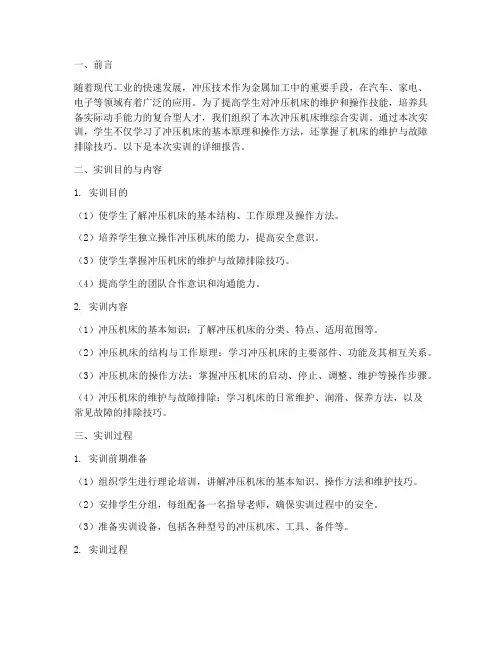 一、前言

随着现代工业的快速发展，冲压技术作为金属加工中的重要手段，在汽车、家电、电子等领域有着广泛的应用。为了提高学生对冲压机床的维护和操作技能，培养具备实际动手能力的复合型人才，我们组织了本次冲压机床维综合实训。通过本次实训，学生不仅学习了冲压机床的基本原理和操作方法，还掌握了机床的维护与故障排除技巧。以下是本次实训的详细报告。

二、实训目的与内容

1. 实训目的

（1）使学生了解冲压机床的基本结构、工作原理及操作方法。

（2）培养学生独立操作冲压机床的能力，提高安全意识。

（3）使学生掌握冲压机床的维护与故障排除技巧。

（4）提高学生的团队合作意识和沟通能力。

2. 实训内容

（1）冲压机床的基本知识：了解冲压机床的分类、特点、适用范围等。

（2）冲压机床的结构与工作原理：学习冲压机床的主要部件、功能及其相互关系。

（3）冲压机床的操作方法：掌握冲压机床的启动、停止、调整、维护等操作步骤。

（4）冲压机床的维护与故障排除：学习机床的日常维护、润滑、保养方法，以及常见故障的排除技巧。

三、实训过程

1. 实训前期准备

（1）组织学生进行理论培训，讲解冲压机床的基本知识、操作方法和维护技巧。

（2）安排学生分组，每组配备一名指导老师，确保实训过程中的安全。

（3）准备实训设备，包括各种型号的冲压机床、工具、备件等。

2. 实训过程